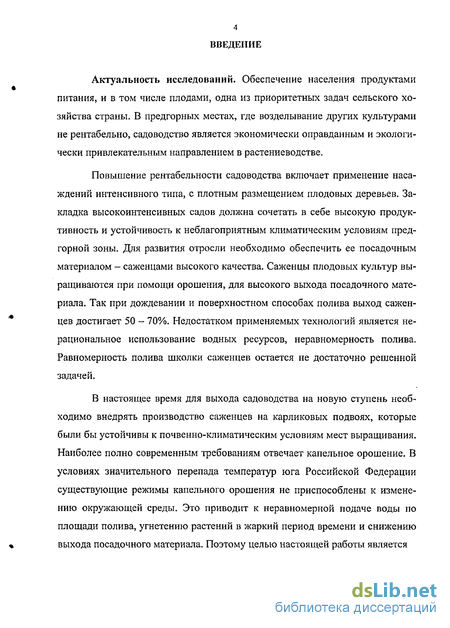 4

ВВЕДЕНИЕ

Актуальность исследований. Обеспечение населения продуктами питания, и в том числе плодами, одна из приоритетных задач сельского хозяйства страны. В предгорных местах, где возделывание других культурами не рентабельно, садоводство является экономически оправданным и экологически привлекательным направлением в растениеводстве.

Повышение рентабельности садоводства включает применение насаждений интенсивного типа, с плотным размещением плодовых деревьев. Закладка высокоинтенсивных садов должна сочетать в себе высокую продуктивность и устойчивость к неблагоприятным климатическим условиям предгорной зоны. Для развития отросли необходимо обеспечить ее посадочным материалом – саженцами высокого качества. Саженцы плодовых культур выращиваются при помощи орошения, для высокого выхода посадочного материала. Так при дождевании и поверхностном способах полива выход саженцев достигает 50 – 70%. Недостатком применяемых технологий является нерациональное использование водных ресурсов, неравномерность полива. Равномерность полива школки саженцев остается не достаточно решенной задачей.

В настоящее время для выхода садоводства на новую ступень необходимо внедрять производство саженцев на карликовых подвоях, которые были бы устойчивы к почвенно-климатическим условиям мест выращивания. Наиболее полно современным требованиям отвечает капельное орошение. В условиях значительного перепада температур юга Российской Федерации существующие режимы капельного орошения не приспособлены к изменению окружающей среды. Это приводит к неравномерной подаче воды по площади полива, угнетению растений в жаркий период времени и снижению выхода посадочного материала. Поэтому целью настоящей работы является

dsLib.net
библиотека диссертаций